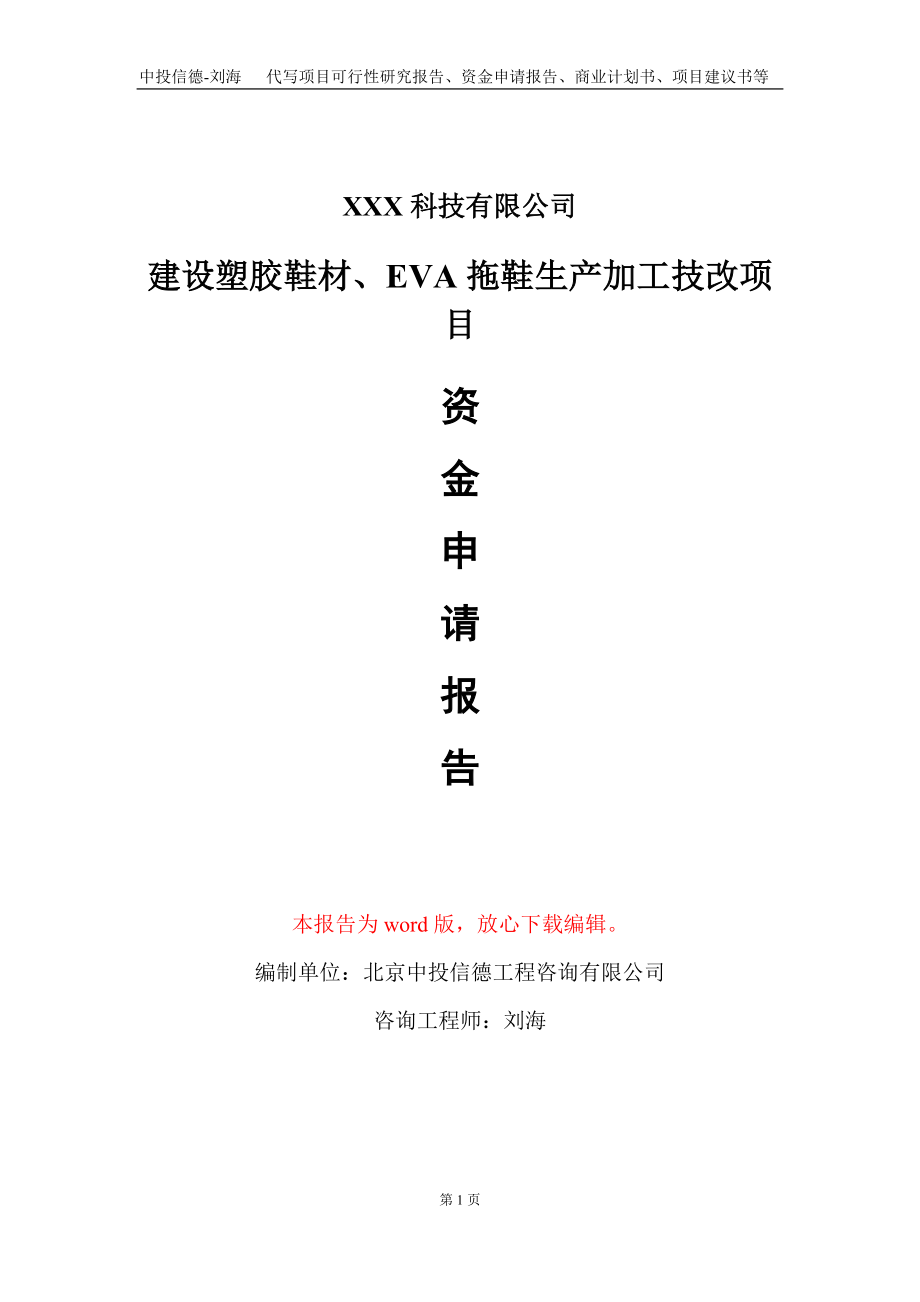 中投信德-刘海　代写项目可行性研究报告、资金申请报告、商业计划书、项目建议书等

XXX 科技有限公司

建设塑胶鞋材、EVA 拖鞋生产加工技改项目

资

金

申

请

报

告

本报告为 word 版，放心下载编辑。

编制单位：北京中投信德工程咨询有限公司

咨询工程师：刘海

第 1 页